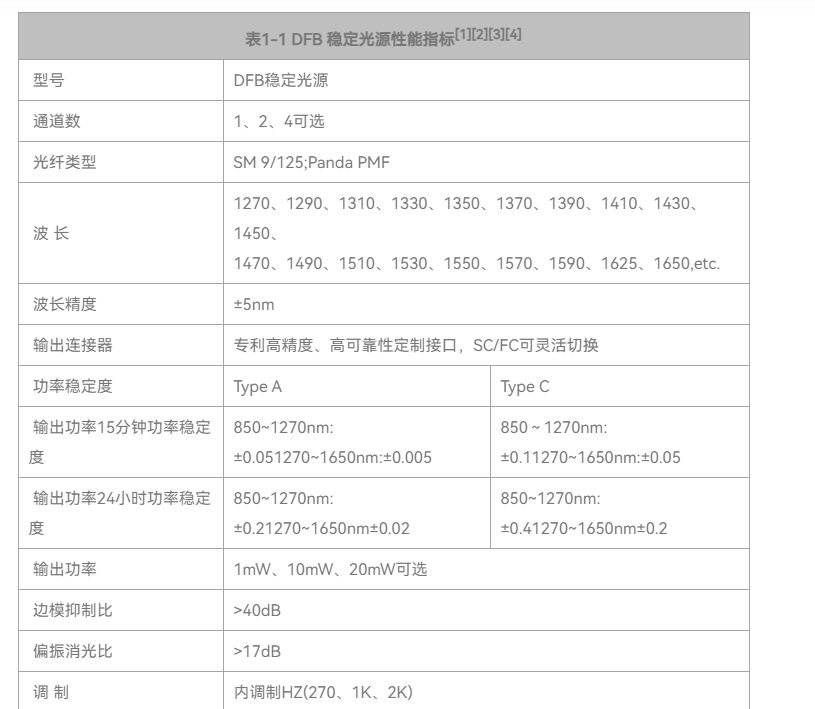 | 表1-1 DFB 稳定光源性能指标[1][2][3][4] | | |
|---|---|---|
| 型号 | DFB稳定光源 | |
| 通道数 | 1、2、4可选 | |
| 光纤类型 | SM 9/125;Panda PMF | |
| 波 长 | 1270、1290、1310、1330、1350、1370、1390、1410、1430、1450、 1470、1490、1510、1530、1550、1570、1590、1625、1650,etc. | |
| 波长精度 | ±5nm | |
| 输出连接器 | 专利高精度、高可靠性定制接口，SC/FC可灵活切换 | |
| 功率稳定度 | Type A | Type C |
| 输出功率15分钟功率稳定度 | 850~1270nm: ±0.051270~1650nm:±0.005 | 850 ~ 1270nm: ±0.11270~1650nm:±0.05 |
| 输出功率24小时功率稳定度 | 850~1270nm: ±0.21270~1650nm±0.02 | 850~1270nm: ±0.41270~1650nm±0.2 |
| 输出功率 | 1mW、10mW、20mW可选 | |
| 边模抑制比 | >40dB | |
| 偏振消光比 | >17dB | |
| 调 制 | 内调制HZ(270、1K、2K) | |